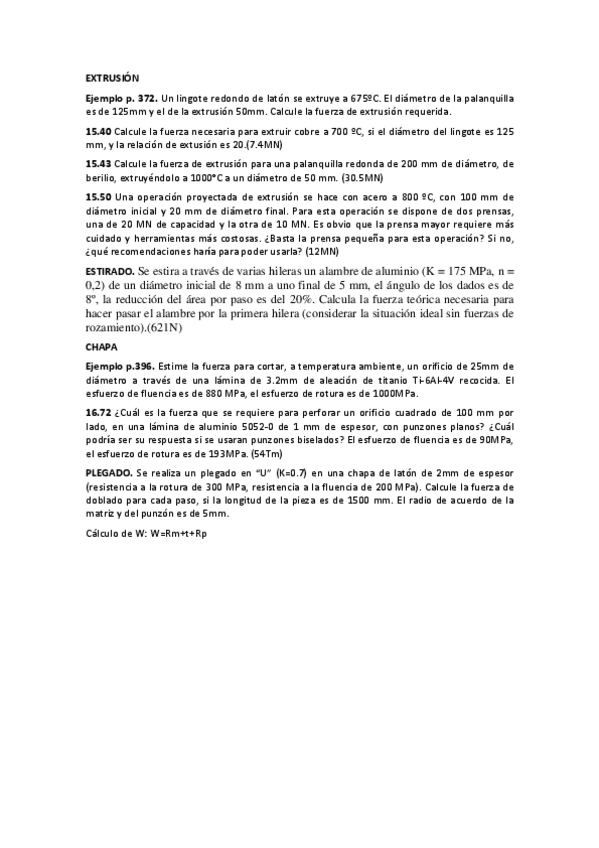 EXTRUSIÓN

Ejemplo p. 372. Un lingote redondo de latón se extruye a 675ºC. El diámetro de la palanquilla es de 125mm y el de la extrusión 50mm. Calcule la fuerza de extrusión requerida.

15.40 Calcule la fuerza necesaria para extruir cobre a 700 ºC, si el diámetro del lingote es 125 mm, y la relación de extusión es 20.(7.4MN)

15.43 Calcule la fuerza de extrusión para una palanquilla redonda de 200 mm de diámetro, de berilio, extruyéndolo a 1000°C a un diámetro de 50 mm. (30.5MN)

15.50 Una operación proyectada de extrusión se hace con acero a 800 ºC, con 100 mm de diámetro inicial y 20 mm de diámetro final. Para esta operación se dispone de dos prensas, una de 20 MN de capacidad y la otra de 10 MN. Es obvio que la prensa mayor requiere más cuidado y herramientas más costosas. ¿Basta la prensa pequeña para esta operación? Si no, ¿qué recomendaciones haría para poder usarla? (12MN)

ESTIRADO. Se estira a través de varias hileras un alambre de aluminio (K = 175 MPa, n = 0,2) de un diámetro inicial de 8 mm a uno final de 5 mm, el ángulo de los dados es de 8º, la reducción del área por paso es del 20%. Calcula la fuerza teórica necesaria para hacer pasar el alambre por la primera hilera (considerar la situación ideal sin fuerzas de rozamiento).(621N)

CHAPA

Ejemplo p.396. Estime la fuerza para cortar, a temperatura ambiente, un orificio de 25mm de diámetro a través de una lámina de 3.2mm de aleación de titanio Ti-6Al-4V recocida. El esfuerzo de fluencia es de 880 MPa, el esfuerzo de rotura es de 1000MPa.

16.72 ¿Cuál es la fuerza que se requiere para perforar un orificio cuadrado de 100 mm por lado, en una lámina de aluminio 5052-0 de 1 mm de espesor, con punzones planos? ¿Cuál podría ser su respuesta si se usaran punzones biselados? El esfuerzo de fluencia es de 90MPa, el esfuerzo de rotura es de 193MPa. (54Tm)

PLEGADO. Se realiza un plegado en "U" (K=0.7) en una chapa de latón de 2mm de espesor (resistencia a la rotura de 300 MPa, resistencia a la fluencia de 200 MPa). Calcule la fuerza de doblado para cada paso, si la longitud de la pieza es de 1500 mm. El radio de acuerdo de la matriz y del punzón es de 5mm.

Cálculo de W: W=Rm+t+Rp